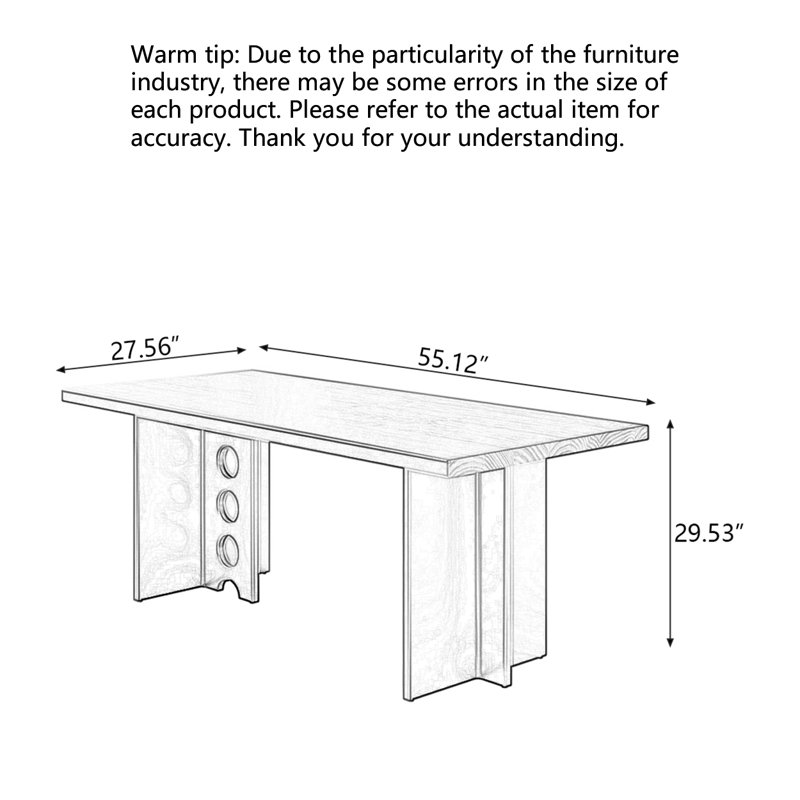 Warm tip: Due to the particularity of the furniture industry, there may be some errors in the size of each product. Please refer to the actual item for accuracy. Thank you for your understanding.

27.56″

55.12″

29.53″